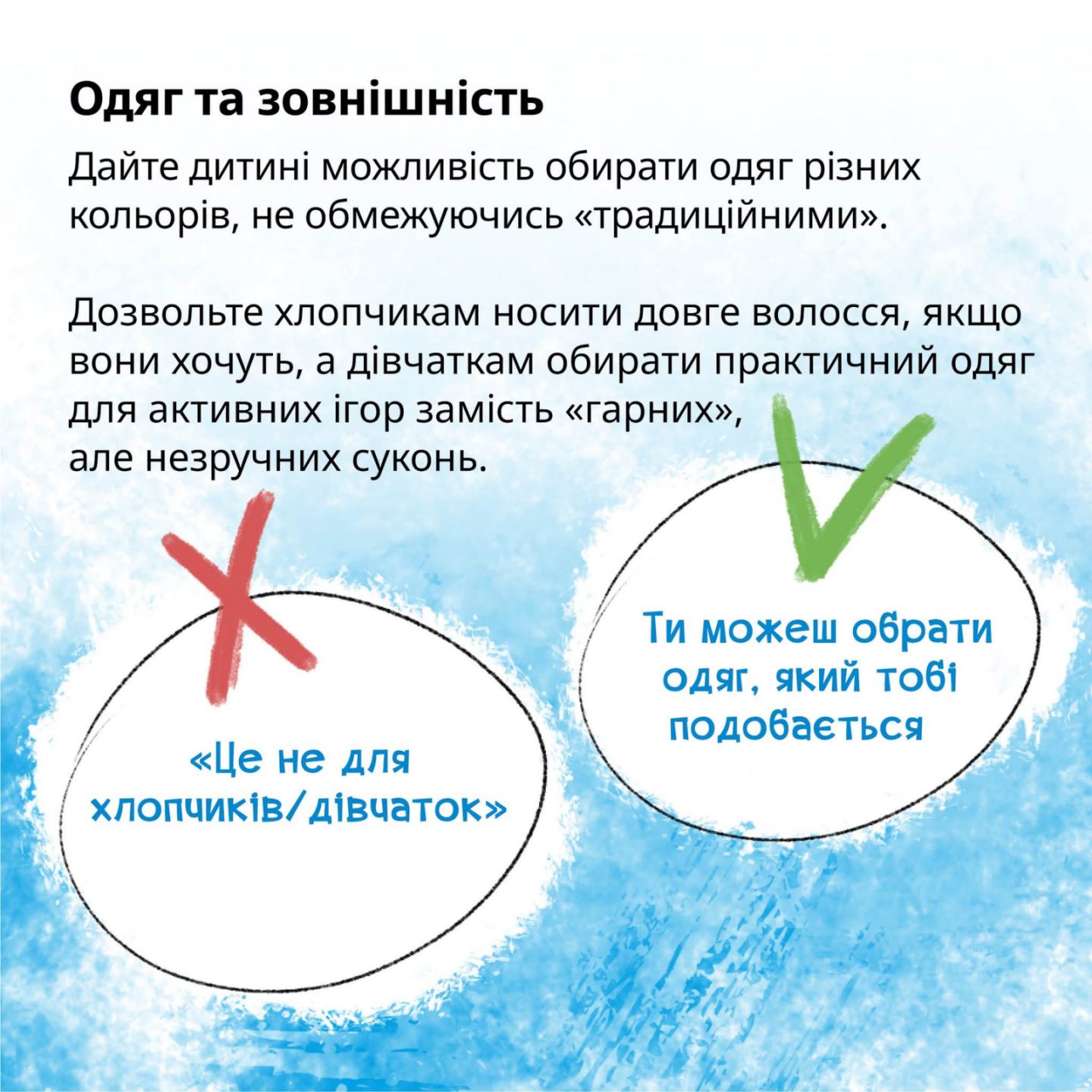 Одяг та зовнішність

Дайте дитині можливість обирати одяг різних кольорів, не обмежуючись «традиційними».

Дозвольте хлопчикам носити довге волосся, якщо вони хочуть, а дівчаткам обирати практичний одяг для активних ігор замість «гарних», але незручних суконь.

«Це не для хлопчиків/дівчаток»

Ти можеш обрати одяг, який тобі подобається